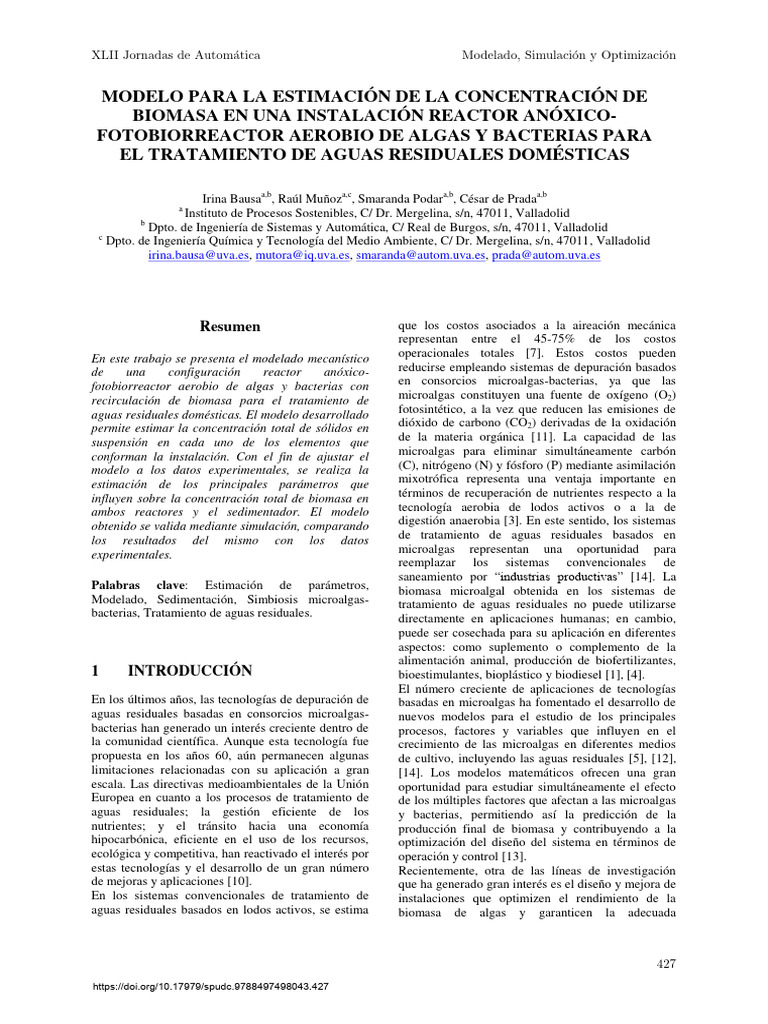 XLII Jornadas de Automática Modelado, Simulación y Optimización

MODELO PARA LA ESTIMACIÓN DE LA CONCENTRACIÓN DE BIOMASA EN UNA INSTALACIÓN REACTOR ANÓXICO-FOTOBIORREACTOR AEROBIO DE ALGAS Y BACTERIAS PARA EL TRATAMIENTO DE AGUAS RESIDUALES DOMÉSTICAS

Irina Bausa$^{a,b}$, Raúl Muñoz$^{a,c}$, Smaranda Podar$^{a,b}$, César de Prada$^{a,b}$
$^{a}$ Instituto de Procesos Sostenibles, C/ Dr. Mergelina, s/n, 47011, Valladolid
$^{b}$ Dpto. de Ingeniería de Sistemas y Automática, C/ Real de Burgos, s/n, 47011, Valladolid
$^{c}$ Dpto. de Ingeniería Química y Tecnología del Medio Ambiente, C/ Dr. Mergelina, s/n, 47011, Valladolid
irina.bausa@uva.es, mutora@iq.uva.es, smaranda@autom.uva.es, prada@autom.uva.es

Resumen

En este trabajo se presenta el modelado mecanístico de una configuración reactor anóxico-fotobiorreactor aerobio de algas y bacterias con recirculación de biomasa para el tratamiento de aguas residuales domésticas. El modelo desarrollado permite estimar la concentración total de sólidos en suspensión en cada uno de los elementos que conforman la instalación. Con el fin de ajustar el modelo a los datos experimentales, se realiza la estimación de los principales parámetros que influyen sobre la concentración total de biomasa en ambos reactores y el sedimentador. El modelo obtenido se valida mediante simulación, comparando los resultados del mismo con los datos experimentales.

Palabras clave: Estimación de parámetros, Modelado, Sedimentación, Simbiosis microalgas-bacterias, Tratamiento de aguas residuales.

1 INTRODUCCIÓN

En los últimos años, las tecnologías de depuración de aguas residuales basadas en consorcios microalgas-bacterias han generado un interés creciente dentro de la comunidad científica. Aunque esta tecnología fue propuesta en los años 60, aún permanecen algunas limitaciones relacionadas con su aplicación a gran escala. Las directivas medioambientales de la Unión Europea en cuanto a los procesos de tratamiento de aguas residuales; la gestión eficiente de los nutrientes; y el tránsito hacia una economía hipocarbónica, eficiente en el uso de los recursos, ecológica y competitiva, han reactivado el interés por estas tecnologías y el desarrollo de un gran número de mejoras y aplicaciones [10].
En los sistemas convencionales de tratamiento de aguas residuales basados en lodos activos, se estima que los costos asociados a la aireación mecánica representan entre el 45-75% de los costos operacionales totales [7]. Estos costos pueden reducirse empleando sistemas de depuración basados en consorcios microalgas-bacterias, ya que las microalgas constituyen una fuente de oxígeno ($O_2$) fotosintético, a la vez que reducen las emisiones de dióxido de carbono ($CO_2$) derivadas de la oxidación de la materia orgánica [11]. La capacidad de las microalgas para eliminar simultáneamente carbón (C), nitrógeno (N) y fósforo (P) mediante asimilación mixotrófica representa una ventaja importante en términos de recuperación de nutrientes respecto a la tecnología aerobia de lodos activos o a la de digestión anaerobia [3]. En este sentido, los sistemas de tratamiento de aguas residuales basados en microalgas representan una oportunidad para reemplazar los sistemas convencionales de saneamiento por "industrias productivas" [14]. La biomasa microalgal obtenida en los sistemas de tratamiento de aguas residuales no puede utilizarse directamente en aplicaciones humanas; en cambio, puede ser cosechada para su aplicación en diferentes aspectos: como suplemento o complemento de la alimentación animal, producción de biofertilizantes, bioestimulantes, bioplástico y biodiesel [1], [4].
El número creciente de aplicaciones de tecnologías basadas en microalgas ha fomentado el desarrollo de nuevos modelos para el estudio de los principales procesos, factores y variables que influyen en el crecimiento de las microalgas en diferentes medios de cultivo, incluyendo las aguas residuales [5], [12], [14]. Los modelos matemáticos ofrecen una gran oportunidad para estudiar simultáneamente el efecto de los múltiples factores que afectan a las microalgas y bacterias, permitiendo así la predicción de la producción final de biomasa y contribuyendo a la optimización del diseño del sistema en términos de operación y control [13].
Recientemente, otra de las líneas de investigación que ha generado gran interés es el diseño y mejora de instalaciones que optimizen el rendimiento de la biomasa de algas y garanticen la adecuada

427

https://doi.org/10.17979/spudc.9788497498043.427